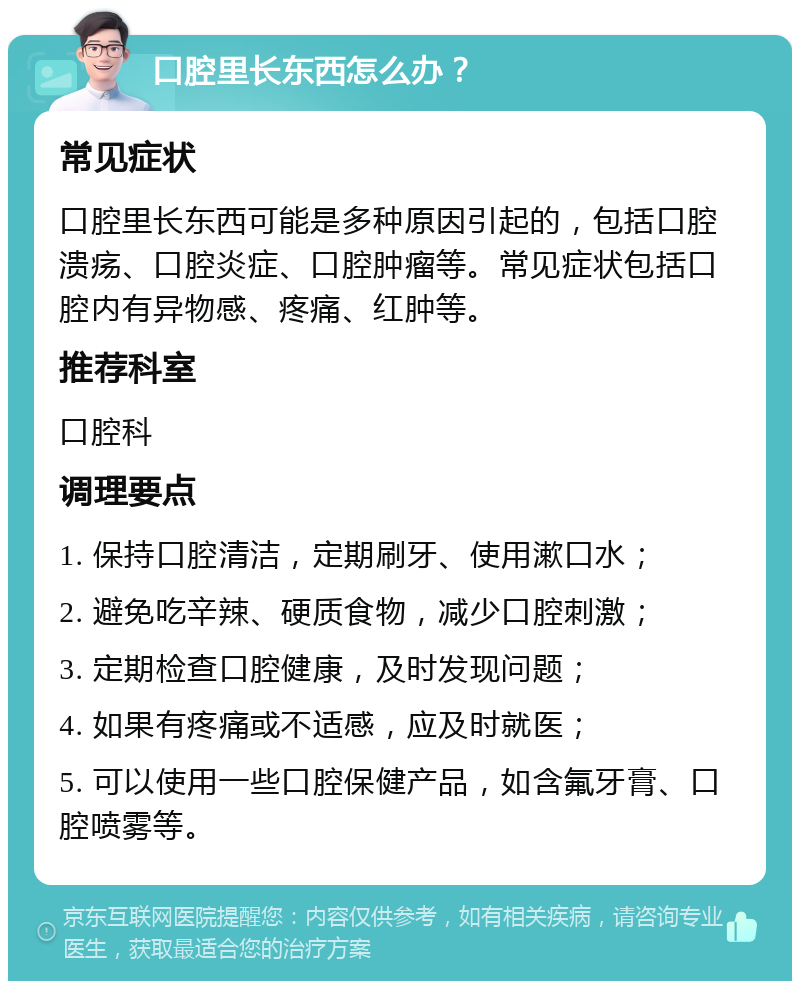 口腔里长东西怎么办？

常见症状

口腔里长东西可能是多种原因引起的，包括口腔溃疡、口腔炎症、口腔肿瘤等。常见症状包括口腔内有异物感、疼痛、红肿等。

推荐科室

口腔科

调理要点

1. 保持口腔清洁，定期刷牙、使用漱口水；

2. 避免吃辛辣、硬质食物，减少口腔刺激；

3. 定期检查口腔健康，及时发现问题；

4. 如果有疼痛或不适感，应及时就医；

5. 可以使用一些口腔保健产品，如含氟牙膏、口腔喷雾等。

京东互联网医院提醒您：内容仅供参考，如有相关疾病，请咨询专业医生，获取最适合您的治疗方案